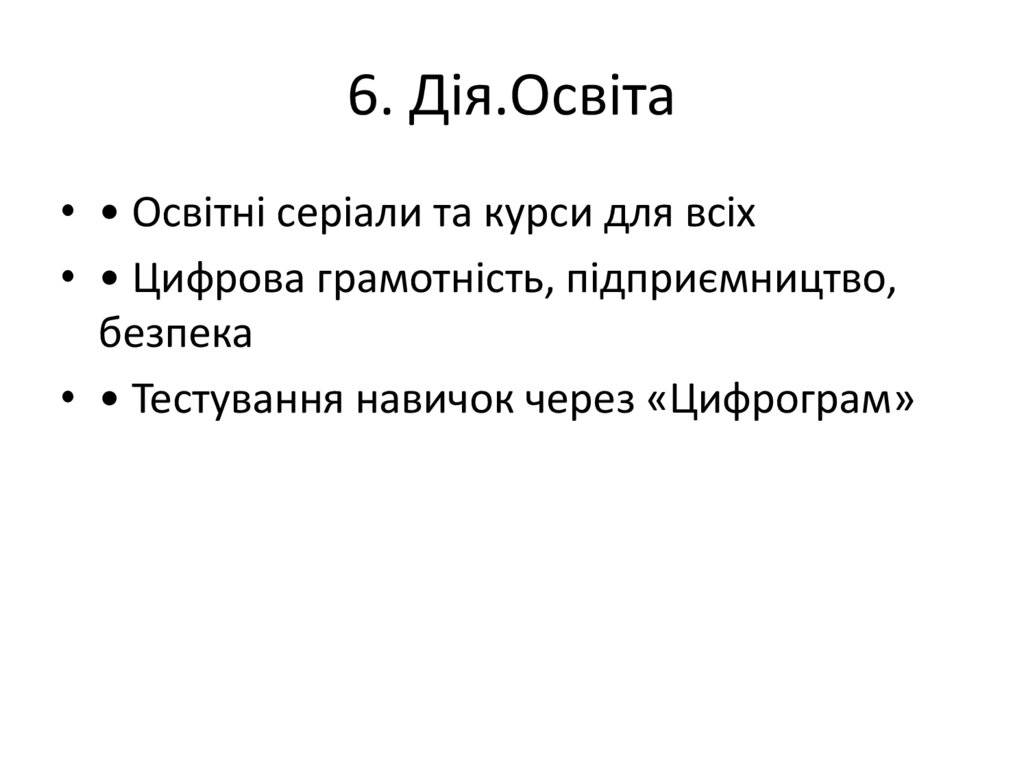 6. Дія.Освіта

• • Освітні серіали та курси для всіх
• • Цифрова грамотність, підприємництво, безпека
• • Тестування навичок через «Цифрограм»